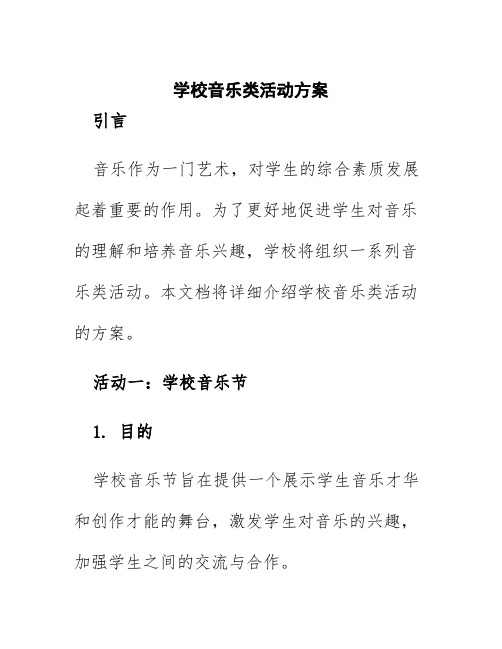 学校音乐类活动方案

引言

音乐作为一门艺术，对学生的综合素质发展起着重要的作用。为了更好地促进学生对音乐的理解和培养音乐兴趣，学校将组织一系列音乐类活动。本文档将详细介绍学校音乐类活动的方案。

活动一：学校音乐节

1. 目的

学校音乐节旨在提供一个展示学生音乐才华和创作才能的舞台，激发学生对音乐的兴趣，加强学生之间的交流与合作。